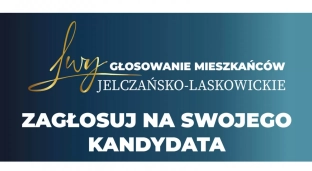 Lwy GŁOSOWANIE MIESZKAŃCÓW
JELCZAŃSKO-LASKOWICKIE

ZAGŁOSUJ NA SWOJEGO KANDYDATA